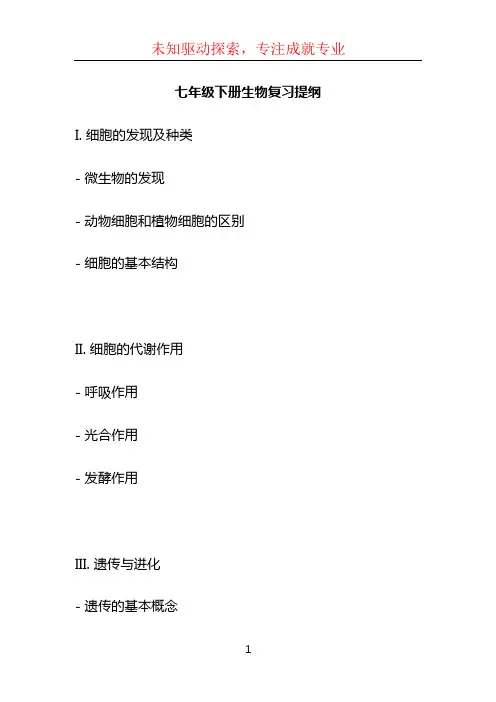 未知驱动探索，专注成就专业

七年级下册生物复习提纲

I.细胞的发现及种类

- 微生物的发现

- 动物细胞和植物细胞的区别

- 细胞的基本结构

II.细胞的代谢作用

- 呼吸作用

- 光合作用

- 发酵作用

III.遗传与进化

- 遗传的基本概念

1